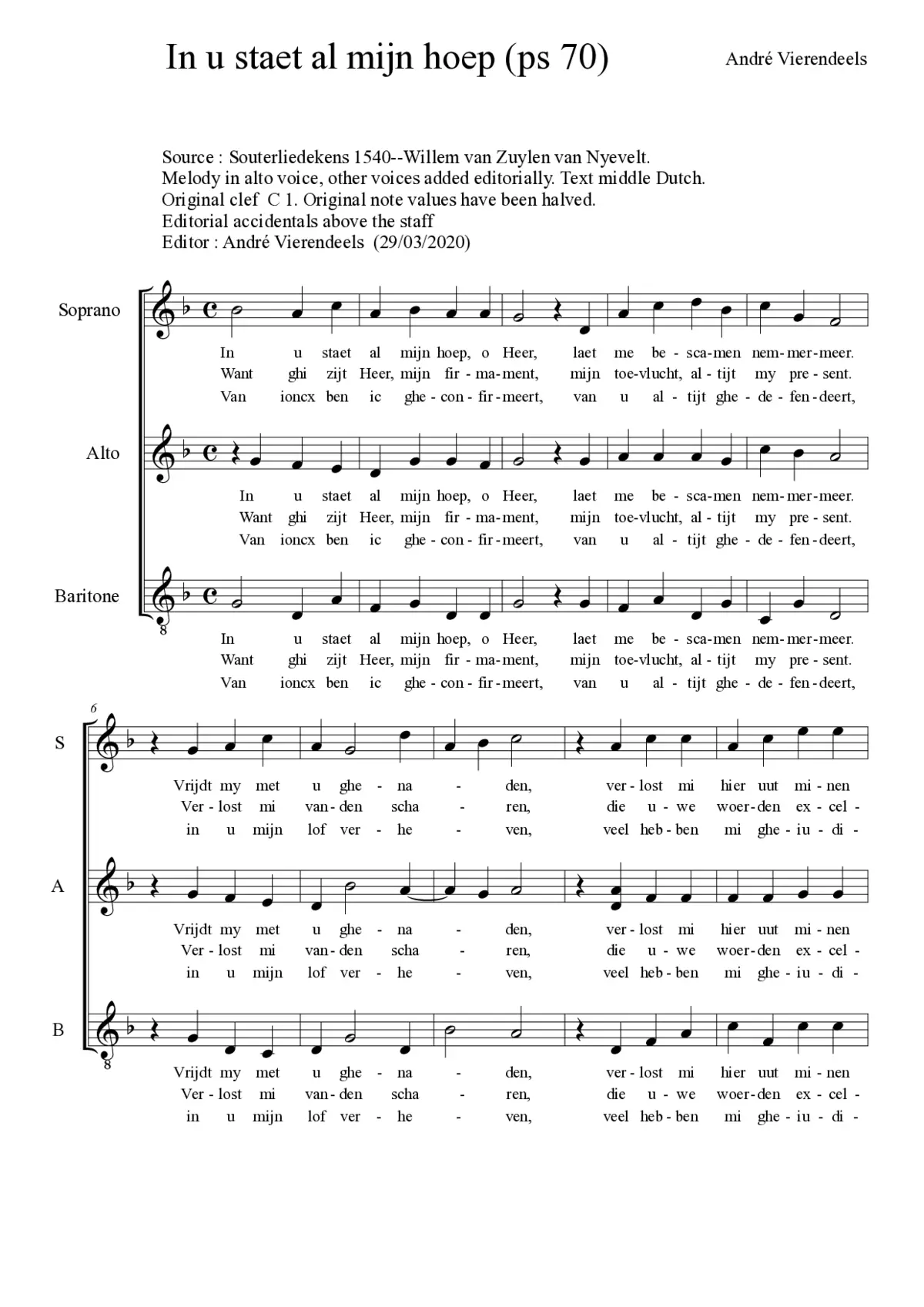 In u staet al mijn hoep (ps 70)

André Vierendeels

Source : Souterliedekens 1540--Willem van Zuylen van Nyevelt.
Melody in alto voice, other voices added editorially. Text middle Dutch.
Original clef C 1. Original note values have been halved.
Editorial accidentals above the staff
Editor : André Vierendeels (29/03/2020)

Soprano

In u staet al mijn hoep, o Heer, laet me be - sca-men nem-mer-meer.
Want ghi zijt Heer, mijn fir - ma-ment, mijn toe-vlucht, al - tijt my pre - sent.
Van ioncx ben ic ghe - con - fir - meert, van u al - tijt ghe - de - fen - deert,

Alto

In u staet al mijn hoep, o Heer, laet me be - sca-men nem-mer-meer.
Want ghi zijt Heer, mijn fir - ma-ment, mijn toe-vlucht, al - tijt my pre - sent.
Van ioncx ben ic ghe - con - fir - meert, van u al - tijt ghe - de - fen - deert,

Baritone

8

In u staet al mijn hoep, o Heer, laet me be - sca-men nem-mer-meer.
Want ghi zijt Heer, mijn fir - ma-ment, mijn toe-vlucht, al - tijt my pre - sent.
Van ioncx ben ic ghe - con - fir - meert, van u al - tijt ghe - de - fen - deert,

6

S

Vrijdt my met u ghe - na - den, ver - lost mi hier uut mi - nen
Ver - lost mi van - den scha - ren, die u - we woer - den ex - cel -
in u mijn lof ver - he - ven, veel heb - ben mi ghe - iu - di -

A

Vrijdt my met u ghe - na - den, ver - lost mi hier uut mi - nen
Ver - lost mi van - den scha - ren, die u - we woer - den ex - cel -
in u mijn lof ver - he - ven, veel heb - ben mi ghe - iu - di -

B

8

Vrijdt my met u ghe - na - den, ver - lost mi hier uut mi - nen
Ver - lost mi van - den scha - ren, die u - we woer - den ex - cel -
in u mijn lof ver - he - ven, veel heb - ben mi ghe - iu - di -